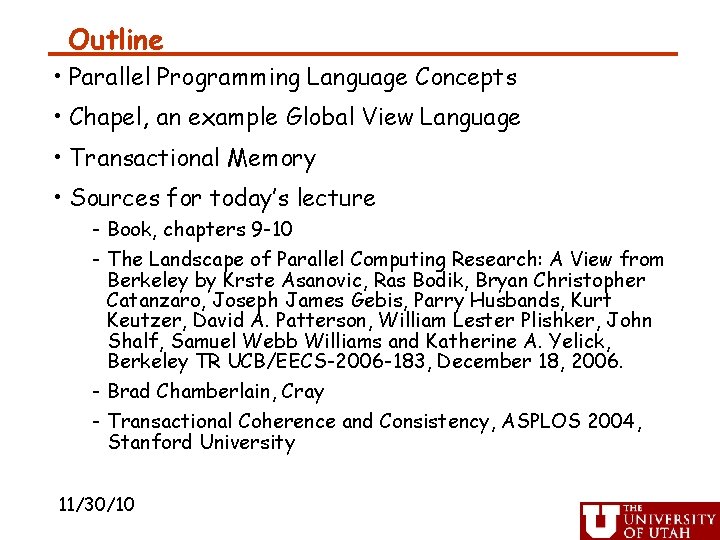 Outline

• Parallel Programming Language Concepts

• Chapel, an example Global View Language

• Transactional Memory

• Sources for today's lecture

- Book, chapters 9-10

- The Landscape of Parallel Computing Research: A View from Berkeley by Krste Asanovic, Ras Bodik, Bryan Christopher Catanzaro, Joseph James Gebis, Parry Husbands, Kurt Keutzer, David A. Patterson, William Lester Plishker, John Shalf, Samuel Webb Williams and Katherine A. Yelick, Berkeley TR UCB/EECS-2006-183, December 18, 2006.

- Brad Chamberlain, Cray

- Transactional Coherence and Consistency, ASPLOS 2004, Stanford University

11/30/10

THE UNIVERSITY OF UTAH